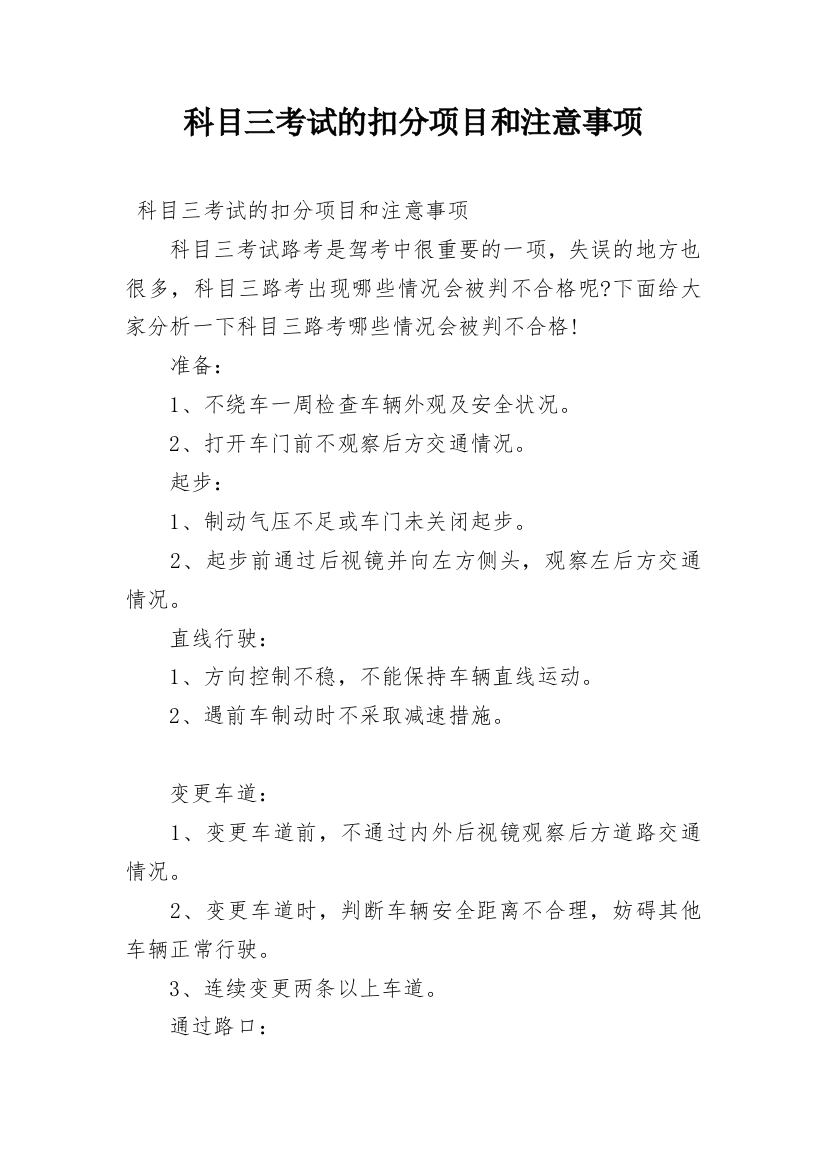 科目三考试的扣分项目和注意事项

科目三考试的扣分项目和注意事项

科目三考试路考是驾考中很重要的一项，失误的地方也很多，科目三路考出现哪些情况会被判不合格呢?下面给大家分析一下科目三路考哪些情况会被判不合格!

准备：

1、不绕车一周检查车辆外观及安全状况。

2、打开车门前不观察后方交通情况。

起步：

1、制动气压不足或车门未关闭起步。

2、起步前通过后视镜并向左方侧头，观察左后方交通情况。

直线行驶：

1、方向控制不稳，不能保持车辆直线运动。

2、遇前车制动时不采取减速措施。

变更车道：

1、变更车道前，不通过内外后视镜观察后方道路交通情况。

2、变更车道时，判断车辆安全距离不合理，妨碍其他车辆正常行驶。

3、连续变更两条以上车道。

通过路口：